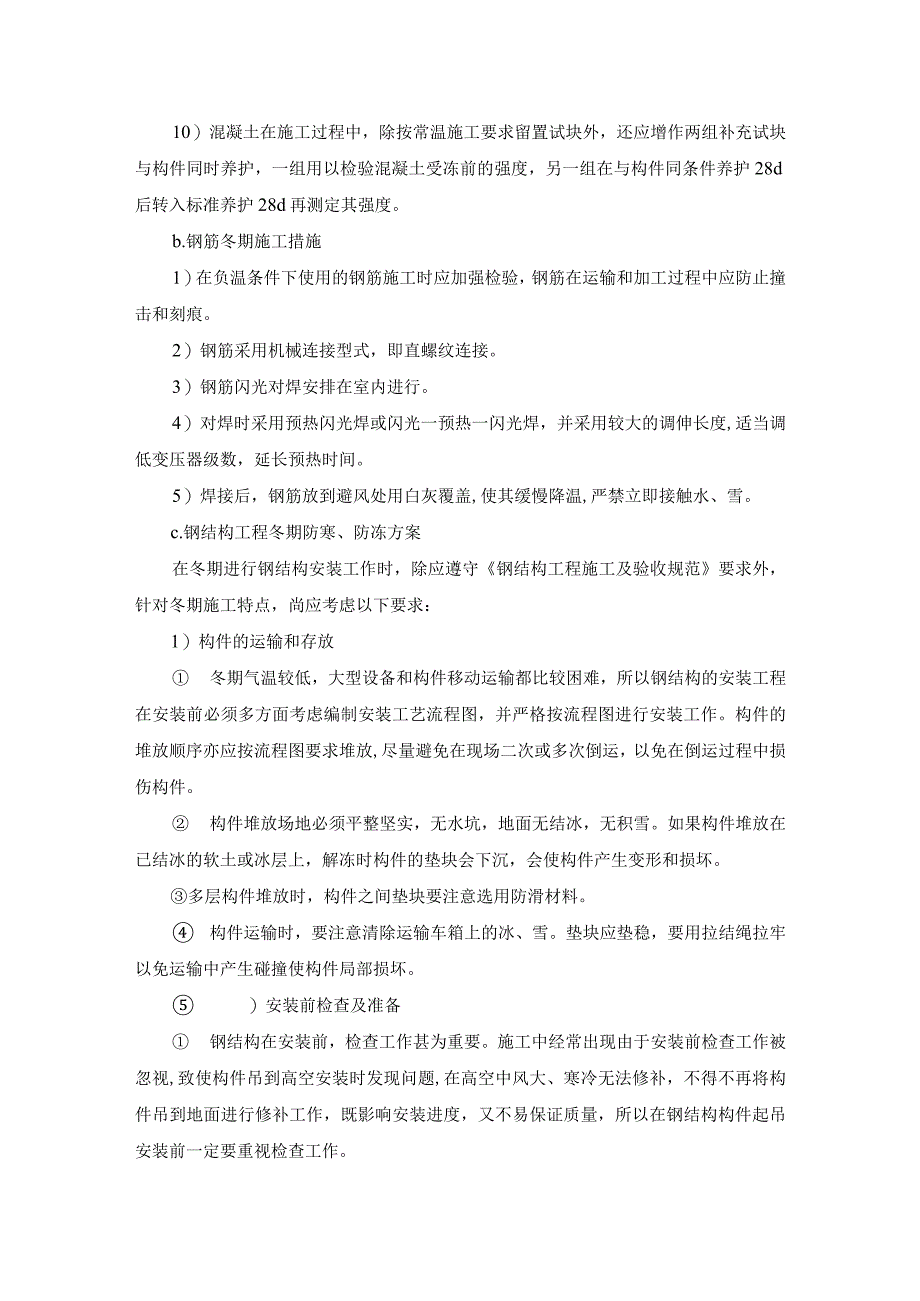 10）混凝土在施工过程中，除按常温施工要求留置试块外，还应增作两组补充试块与构件同时养护，一组用以检验混凝土受冻前的强度，另一组在与构件同条件养护28d后转入标准养护28d再测定其强度。

b.钢筋冬期施工措施

1）在负温条件下使用的钢筋施工时应加强检验，钢筋在运输和加工过程中应防止撞击和刻痕。

2）钢筋采用机械连接型式，即直螺纹连接。

3）钢筋闪光对焊安排在室内进行。

4）对焊时采用预热闪光焊或闪光一预热一闪光焊，并采用较大的调伸长度，适当调低变压器级数，延长预热时间。

5）焊接后，钢筋放到避风处用白灰覆盖，使其缓慢降温，严禁立即接触水、雪。

c.钢结构工程冬期防寒、防冻方案

在冬期进行钢结构安装工作时，除应遵守《钢结构工程施工及验收规范》要求外，针对冬期施工特点，尚应考虑以下要求：

1）构件的运输和存放

① 冬期气温较低，大型设备和构件移动运输都比较困难，所以钢结构的安装工程在安装前必须多方面考虑编制安装工艺流程图，并严格按流程图进行安装工作。构件的堆放顺序亦应按流程图要求堆放，尽量避免在现场二次或多次倒运，以免在倒运过程中损伤构件。

② 构件堆放场地必须平整坚实，无水坑，地面无结冰，无积雪。如果构件堆放在已结冰的软土或冰层上，解冻时构件的垫块会下沉，会使构件产生变形和损坏。

③多层构件堆放时，构件之间垫块要注意选用防滑材料。

④ 构件运输时，要注意清除运输车箱上的冰、雪。垫块应垫稳，要用拉结绳拉牢以免运输中产生碰撞使构件局部损坏。

⑤ ）安装前检查及准备

① 钢结构在安装前，检查工作甚为重要。施工中经常出现由于安装前检查工作被忽视，致使构件吊到高空安装时发现问题，在高空中风大、寒冷无法修补，不得不再将构件吊到地面进行修补工作，既影响安装进度，又不易保证质量，所以在钢结构构件起吊安装前一定要重视检查工作。